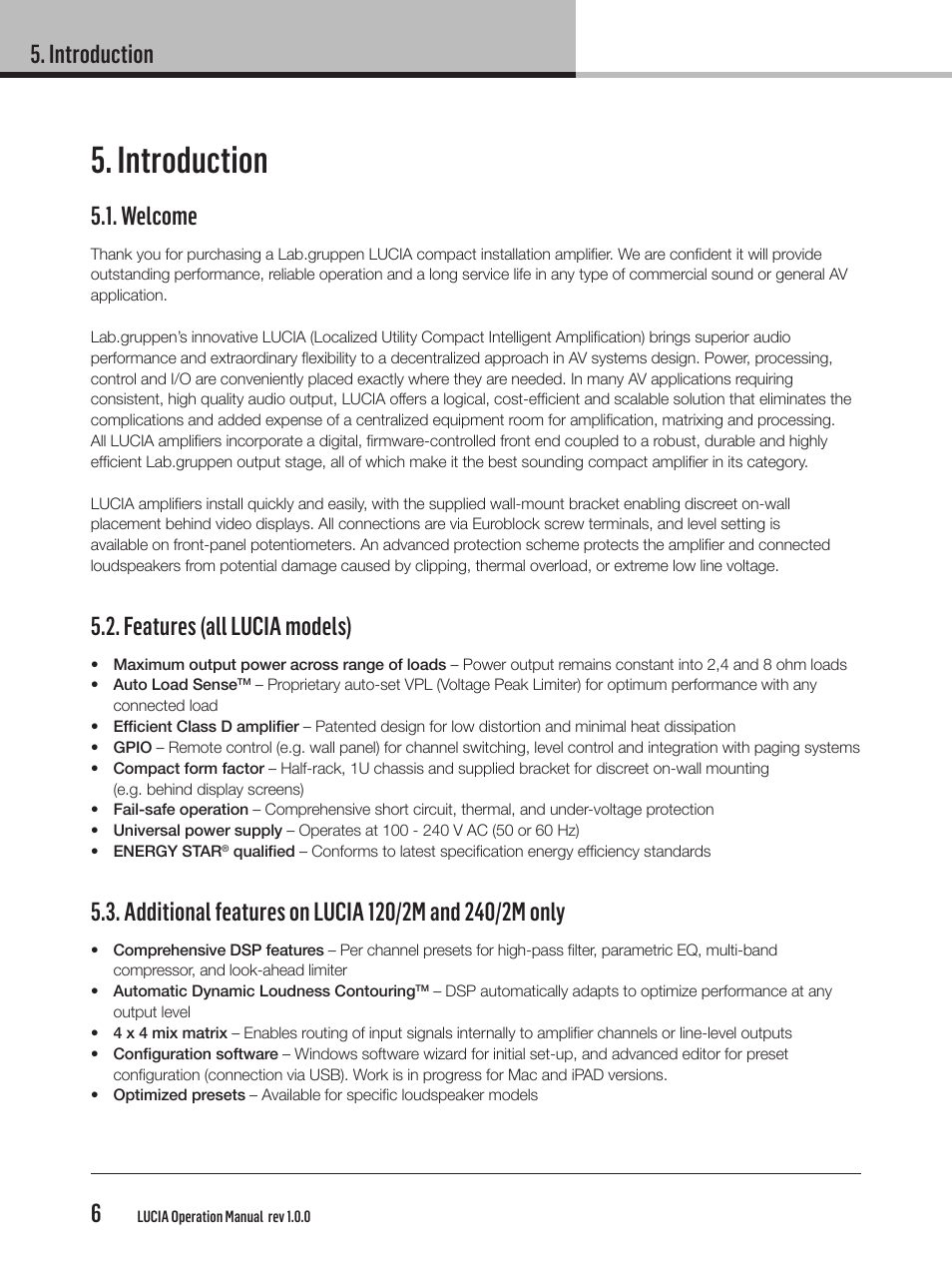 5. Introduction

5. Introduction

5.1. Welcome

Thank you for purchasing a Lab.gruppen LUCIA compact installation amplifier. We are confident it will provide outstanding performance, reliable operation and a long service life in any type of commercial sound or general AV application.

Lab.gruppen's innovative LUCIA (Localized Utility Compact Intelligent Amplification) brings superior audio performance and extraordinary flexibility to a decentralized approach in AV systems design. Power, processing, control and I/O are conveniently placed exactly where they are needed. In many AV applications requiring consistent, high quality audio output, LUCIA offers a logical, cost-efficient and scalable solution that eliminates the complications and added expense of a centralized equipment room for amplification, matrixing and processing. All LUCIA amplifiers incorporate a digital, firmware-controlled front end coupled to a robust, durable and highly efficient Lab.gruppen output stage, all of which make it the best sounding compact amplifier in its category.

LUCIA amplifiers install quickly and easily, with the supplied wall-mount bracket enabling discreet on-wall placement behind video displays. All connections are via Euroblock screw terminals, and level setting is available on front-panel potentiometers. An advanced protection scheme protects the amplifier and connected loudspeakers from potential damage caused by clipping, thermal overload, or extreme low line voltage.

5.2. Features (all LUCIA models)

• Maximum output power across range of loads – Power output remains constant into 2,4 and 8 ohm loads
• Auto Load Sense™ – Proprietary auto-set VPL (Voltage Peak Limiter) for optimum performance with any connected load
• Efficient Class D amplifier – Patented design for low distortion and minimal heat dissipation
• GPIO – Remote control (e.g. wall panel) for channel switching, level control and integration with paging systems
• Compact form factor – Half-rack, 1U chassis and supplied bracket for discreet on-wall mounting (e.g. behind display screens)
• Fail-safe operation – Comprehensive short circuit, thermal, and under-voltage protection
• Universal power supply – Operates at 100 - 240 V AC (50 or 60 Hz)
• ENERGY STAR® qualified – Conforms to latest specification energy efficiency standards

5.3. Additional features on LUCIA 120/2M and 240/2M only

• Comprehensive DSP features – Per channel presets for high-pass filter, parametric EQ, multi-band compressor, and look-ahead limiter
• Automatic Dynamic Loudness Contouring™ – DSP automatically adapts to optimize performance at any output level
• 4 x 4 mix matrix – Enables routing of input signals internally to amplifier channels or line-level outputs
• Configuration software – Windows software wizard for initial set-up, and advanced editor for preset configuration (connection via USB). Work is in progress for Mac and iPAD versions.
• Optimized presets – Available for specific loudspeaker models

6 LUCIA Operation Manual rev 1.0.0